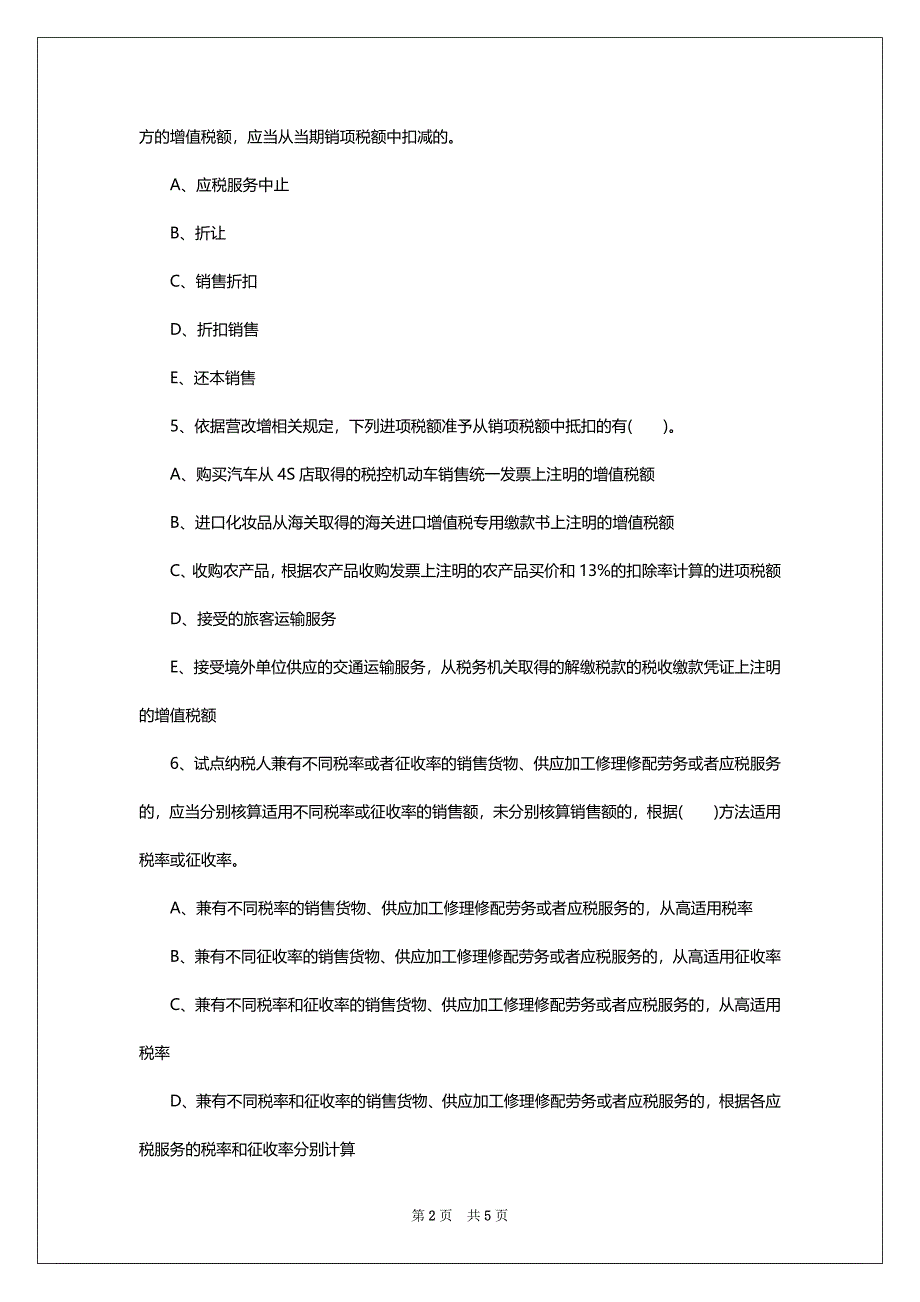 方的增值税额，应当从当期销项税额中扣减的。

A、应税服务中止

B、折让

C、销售折扣

D、折扣销售

E、还本销售

5、依据营改增相关规定，下列进项税额准予从销项税额中抵扣的有(　　)。

A、购买汽车从 4S 店取得的税控机动车销售统一发票上注明的增值税额

B、进口化妆品从海关取得的海关进口增值税专用缴款书上注明的增值税额

C、收购农产品，根据农产品收购发票上注明的农产品买价和 13%的扣除率计算的进项税额

D、接受的旅客运输服务

E、接受境外单位供应的交通运输服务，从税务机关取得的解缴税款的税收缴款凭证上注明的增值税额

6、试点纳税人兼有不同税率或者征收率的销售货物、供应加工修理修配劳务或者应税服务的，应当分别核算适用不同税率或征收率的销售额，未分别核算销售额的，根据(　　)方法适用税率或征收率。

A、兼有不同税率的销售货物、供应加工修理修配劳务或者应税服务的，从高适用税率

B、兼有不同征收率的销售货物、供应加工修理修配劳务或者应税服务的，从高适用征收率

C、兼有不同税率和征收率的销售货物、供应加工修理修配劳务或者应税服务的，从高适用税率

D、兼有不同税率和征收率的销售货物、供应加工修理修配劳务或者应税服务的，根据各应税服务的税率和征收率分别计算

第 2 页　共 5 页